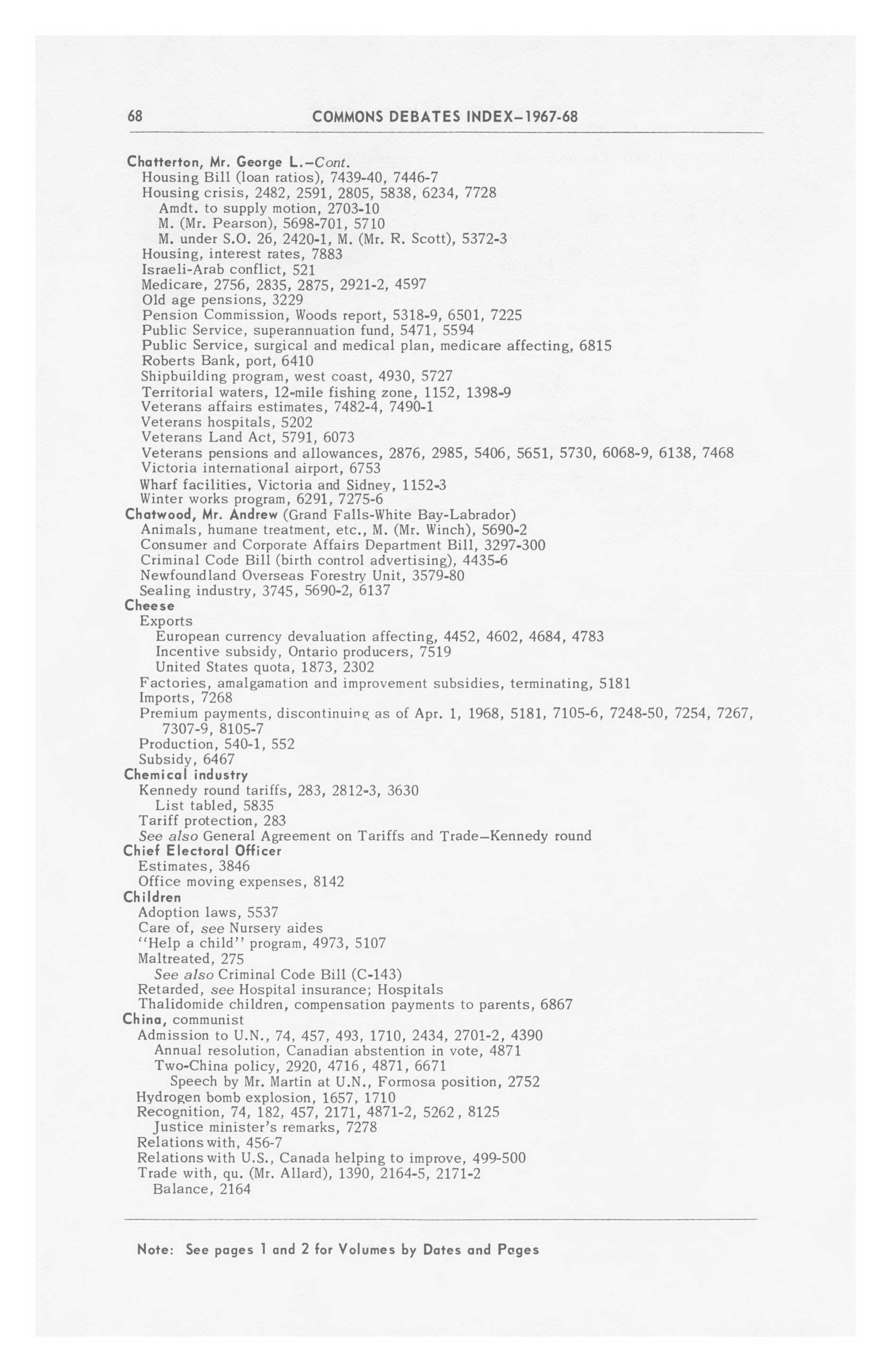 68 COMMONS DEBATES INDEX–1967-68

Chatterton, Mr. George L.–Cont.
Housing Bill (loan ratios), 7439-40, 7446-7
Housing crisis, 2482, 2591, 2805, 5838, 6234, 7728
Amdt. to supply motion, 2703-10
M. (Mr. Pearson), 5698-701, 5710
M. under S.O. 26, 2420-1, M. (Mr. R. Scott), 5372-3
Housing, interest rates, 7883
Israeli-Arab conflict, 521
Medicare, 2756, 2835, 2875, 2921-2, 4597
Old age pensions, 3229
Pension Commission, Woods report, 5318-9, 6501, 7225
Public Service, superannuation fund, 5471, 5594
Public Service, surgical and medical plan, medicare affecting, 6815
Roberts Bank, port, 6410
Shipbuilding program, west coast, 4930, 5727
Territorial waters, 12-mile fishing zone, 1152, 1398-9
Veterans affairs estimates, 7482-4, 7490-1
Veterans hospitals, 5202
Veterans Land Act, 5791, 6073
Veterans pensions and allowances, 2876, 2985, 5406, 5651, 5730, 6068-9, 6138, 7468
Victoria international airport, 6753
Wharf facilities, Victoria and Sidney, 1152-3
Winter works program, 6291, 7275-6
Chatwood, Mr. Andrew (Grand Falls-White Bay-Labrador)
Animals, humane treatment, etc., M. (Mr. Winch), 5690-2
Consumer and Corporate Affairs Department Bill, 3297-300
Criminal Code Bill (birth control advertising), 4435-6
Newfoundland Overseas Forestry Unit, 3579-80
Sealing industry, 3745, 5690-2, 6137
Cheese
Exports
European currency devaluation affecting, 4452, 4602, 4684, 4783
Incentive subsidy, Ontario producers, 7519
United States quota, 1873, 2302
Factories, amalgamation and improvement subsidies, terminating, 5181
Imports, 7268
Premium payments, discontinuing as of Apr. 1, 1968, 5181, 7105-6, 7248-50, 7254, 7267, 7307-9, 8105-7
Production, 540-1, 552
Subsidy, 6467
Chemical industry
Kennedy round tariffs, 283, 2812-3, 3630
List tabled, 5835
Tariff protection, 283
See also General Agreement on Tariffs and Trade–Kennedy round
Chief Electoral Officer
Estimates, 3846
Office moving expenses, 8142
Children
Adoption laws, 5537
Care of, see Nursery aides
"Help a child" program, 4973, 5107
Maltreated, 275
See also Criminal Code Bill (C-143)
Retarded, see Hospital insurance; Hospitals
Thalidomide children, compensation payments to parents, 6867
China, communist
Admission to U.N., 74, 457, 493, 1710, 2434, 2701-2, 4390
Annual resolution, Canadian abstention in vote, 4871
Two-China policy, 2920, 4716, 4871, 6671
Speech by Mr. Martin at U.N., Formosa position, 2752
Hydrogen bomb explosion, 1657, 1710
Recognition, 74, 182, 457, 2171, 4871-2, 5262, 8125
Justice minister's remarks, 7278
Relations with, 456-7
Relations with U.S., Canada helping to improve, 499-500
Trade with, qu. (Mr. Allard), 1390, 2164-5, 2171-2
Balance, 2164

Note: See pages 1 and 2 for Volumes by Dates and Pages